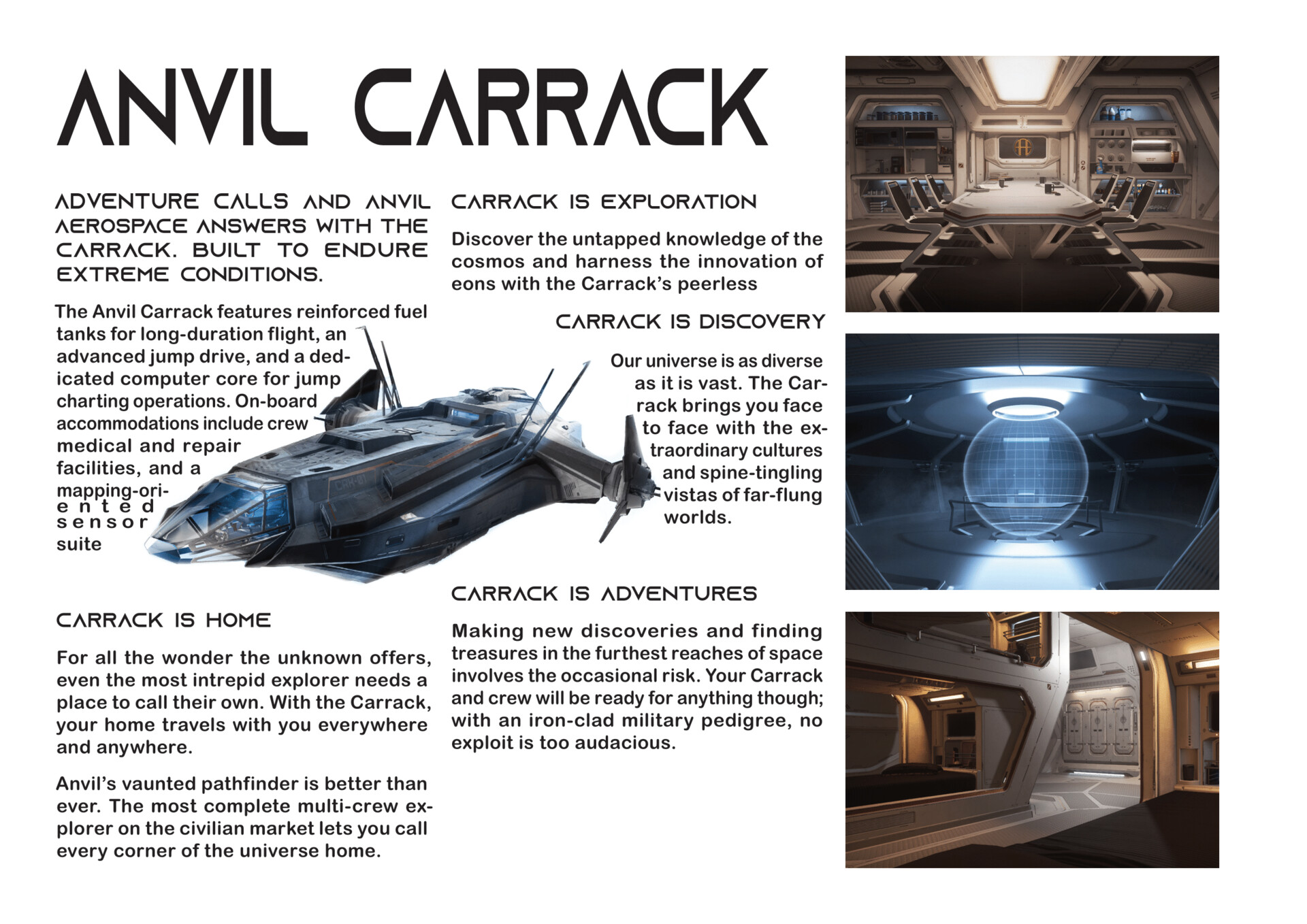 ANVIL CARRACK

ADVENTURE CALLS AND ANVIL AEROSPACE ANSWERS WITH THE CARRACK. BUILT TO ENDURE EXTREME CONDITIONS.

The Anvil Carrack features reinforced fuel tanks for long-duration flight, an advanced jump drive, and a dedicated computer core for jump charting operations. On-board accommodations include crew medical and repair facilities, and a mapping-oriented sensor suite

CARRACK IS HOME

For all the wonder the unknown offers, even the most intrepid explorer needs a place to call their own. With the Carrack, your home travels with you everywhere and anywhere.

Anvil's vaunted pathfinder is better than ever. The most complete multi-crew explorer on the civilian market lets you call every corner of the universe home.

CARRACK IS EXPLORATION

Discover the untapped knowledge of the cosmos and harness the innovation of eons with the Carrack's peerless

CARRACK IS DISCOVERY

Our universe is as diverse as it is vast. The Carrack brings you face to face with the extraordinary cultures and spine-tingling vistas of far-flung worlds.

CARRACK IS ADVENTURES

Making new discoveries and finding treasures in the furthest reaches of space involves the occasional risk. Your Carrack and crew will be ready for anything though; with an iron-clad military pedigree, no exploit is too audacious.